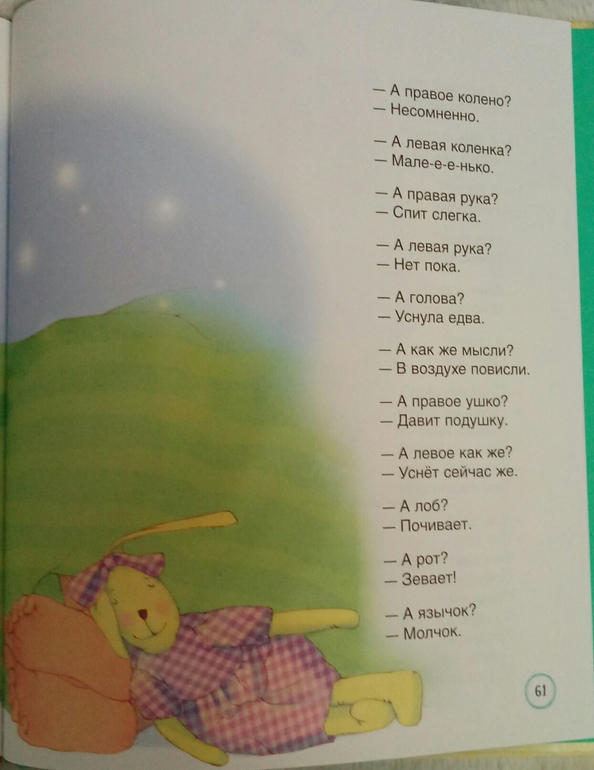 — А правое колено?
— Несомненно.

— А левая коленка?
— Мале-е-е-нько.

— А правая рука?
— Спит слегка.

— А левая рука?
— Нет пока.

— А голова?
— Уснула едва.

— А как же мысли?
— В воздухе повисли.

— А правое ушко?
— Давит подушку.

— А левое как же?
— Уснёт сейчас же.

— А лоб?
— Почивает.

— А рот?
— Зевает!

— А язычок?
— Молчок.

61